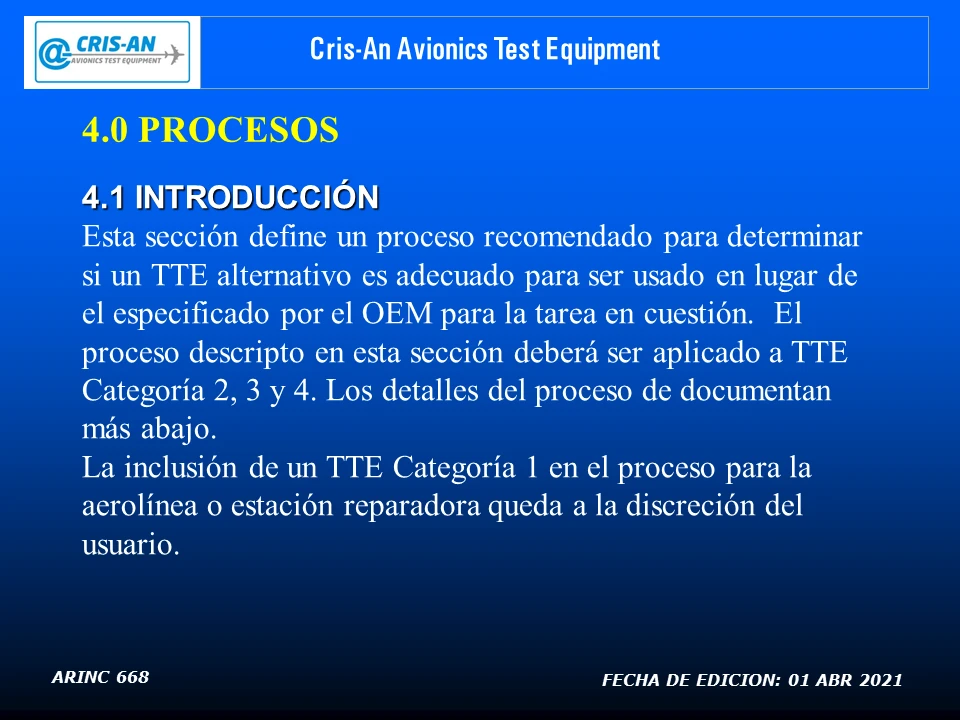 @CRIS-AN
AVIONICS TEST EQUIPMENT

Cris-An Avionics Test Equipment

4.0 PROCESOS

4.1 INTRODUCCIÓN
Esta sección define un proceso recomendado para determinar si un TTE alternativo es adecuado para ser usado en lugar de el especificado por el OEM para la tarea en cuestión. El proceso descripto en esta sección deberá ser aplicado a TTE Categoría 2, 3 y 4. Los detalles del proceso de documentan más abajo.
La inclusión de un TTE Categoría 1 en el proceso para la aerolínea o estación reparadora queda a la discreción del usuario.

ARINC 668

FECHA DE EDICION: 01 ABR 2021